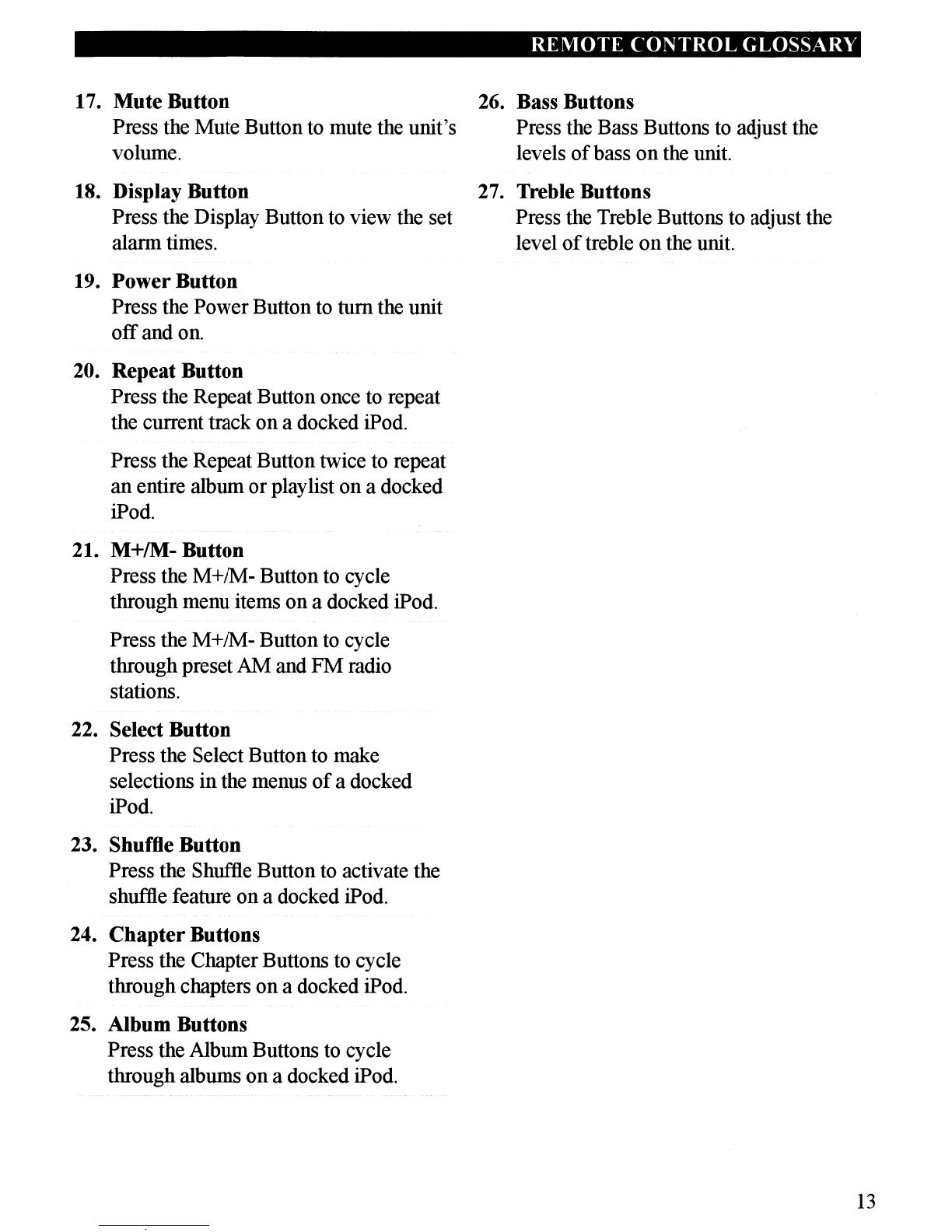 REMOTE CONTROL GLOSSARY

17. Mute Button
Press the Mute Button to mute the unit's volume.

18. Display Button
Press the Display Button to view the set alarm times.

19. Power Button
Press the Power Button to turn the unit off and on.

20. Repeat Button
Press the Repeat Button once to repeat the current track on a docked iPod.

Press the Repeat Button twice to repeat an entire album or playlist on a docked iPod.

21. M+/M- Button
Press the M+/M- Button to cycle through menu items on a docked iPod.

Press the M+/M- Button to cycle through preset AM and FM radio stations.

22. Select Button
Press the Select Button to make selections in the menus of a docked iPod.

23. Shuffle Button
Press the Shuffle Button to activate the shuffle feature on a docked iPod.

24. Chapter Buttons
Press the Chapter Buttons to cycle through chapters on a docked iPod.

25. Album Buttons
Press the Album Buttons to cycle through albums on a docked iPod.

26. Bass Buttons
Press the Bass Buttons to adjust the levels of bass on the unit.

27. Treble Buttons
Press the Treble Buttons to adjust the level of treble on the unit.

13